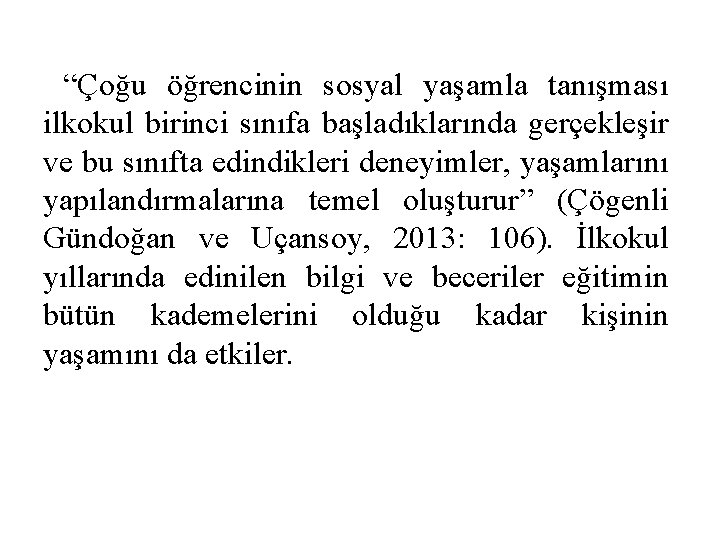 "Çoğu öğrencinin sosyal yaşamla tanışması ilkokul birinci sınıfa başladıklarında gerçekleşir ve bu sınıfta edindikleri deneyimler, yaşamlarını yapılandırmalarına temel oluşturur" (Çögenli Gündoğan ve Uçansoy, 2013: 106). İlkokul yıllarında edinilen bilgi ve beceriler eğitimin bütün kademelerini olduğu kadar kişinin yaşamını da etkiler.